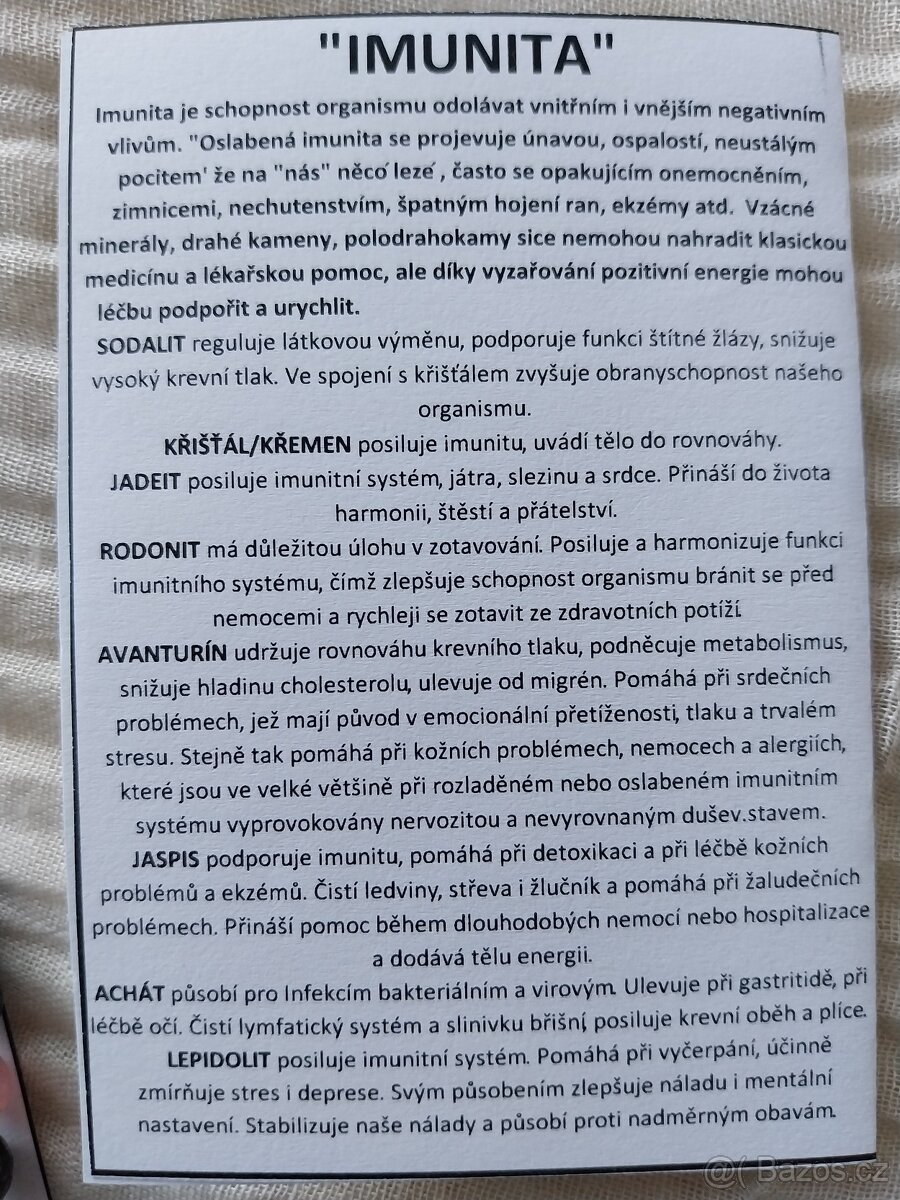 "IMUNITA"

Imunita je schopnost organismu odolávat vnitřním i vnějším negativním vlivům. "Oslabená imunita se projevuje únavou, ospalostí, neustálým pocitem' že na "nás" něco leze , často se opakujícím onemocněním, zimnicemi, nechutenstvím, špatným hojení ran, ekzémy atd. Vzácné minerály, drahé kameny, polodrahokamy sice nemohou nahradit klasickou medicínu a lékařskou pomoc, ale díky vyzařování pozitivní energie mohou léčbu podpořit a urychlit.

SODALIT reguluje látkovou výměnu, podporuje funkci štítné žlázy, snižuje vysoký krevní tlak. Ve spojení s křišťálem zvyšuje obranyschopnost našeho organismu.

KŘIŠŤÁL/KŘEMEN posiluje imunitu, uvádí tělo do rovnováhy.

JADEIT posiluje imunitní systém, játra, slezinu a srdce. Přináší do života harmonii, štěstí a přátelství.

RODONIT má důležitou úlohu v zotavování. Posiluje a harmonizuje funkci imunitního systému, čímž zlepšuje schopnost organismu bránit se před nemocemi a rychleji se zotavit ze zdravotních potíží.

AVANTURÍN udržuje rovnováhu krevního tlaku, podněcuje metabolismus, snižuje hladinu cholesterolu, ulevuje od migrén. Pomáhá při srdečních problémech, jež mají původ v emocionální přetíženosti, tlaku a trvalém stresu. Stejně tak pomáhá při kožních problémech, nemocech a alergiích, které jsou ve velké většině při rozladěném nebo oslabeném imunitním systému vyprovokovány nervozitou a nevyrovnaným dušev.stavem.

JASPIS podporuje imunitu, pomáhá při detoxikaci a při léčbě kožních problémů a ekzémů. Čistí ledviny, střeva i žlučník a pomáhá při žaludečních problémech. Přináší pomoc během dlouhodobých nemocí nebo hospitalizace a dodává tělu energii.

ACHÁT působí pro Infekcím bakteriálním a virovým. Ulevuje při gastritidě, při léčbě očí. Čistí lymfatický systém a slinivku břišní, posiluje krevní oběh a plíce.

LEPIDOLIT posiluje imunitní systém. Pomáhá při vyčerpání, účinně zmírňuje stres i deprese. Svým působením zlepšuje náladu i mentální nastavení. Stabilizuje naše nálady a působí proti nadměrným obavám.

Bazos.cz